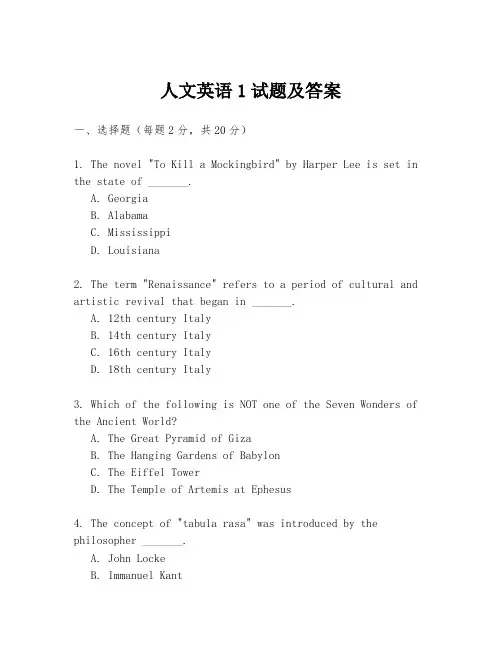 人文英语 1 试题及答案

一、选择题（每题 2 分，共 20 分）

1. The novel "To Kill a Mockingbird" by Harper Lee is set in the state of _______.
A. Georgia
B. Alabama
C. Mississippi
D. Louisiana

2. The term "Renaissance" refers to a period of cultural and artistic revival that began in _______.
A. 12th century Italy
B. 14th century Italy
C. 16th century Italy
D. 18th century Italy

3. Which of the following is NOT one of the Seven Wonders of the Ancient World?
A. The Great Pyramid of Giza
B. The Hanging Gardens of Babylon
C. The Eiffel Tower
D. The Temple of Artemis at Ephesus

4. The concept of "tabula rasa" was introduced by the philosopher _______.
A. John Locke
B. Immanuel Kant